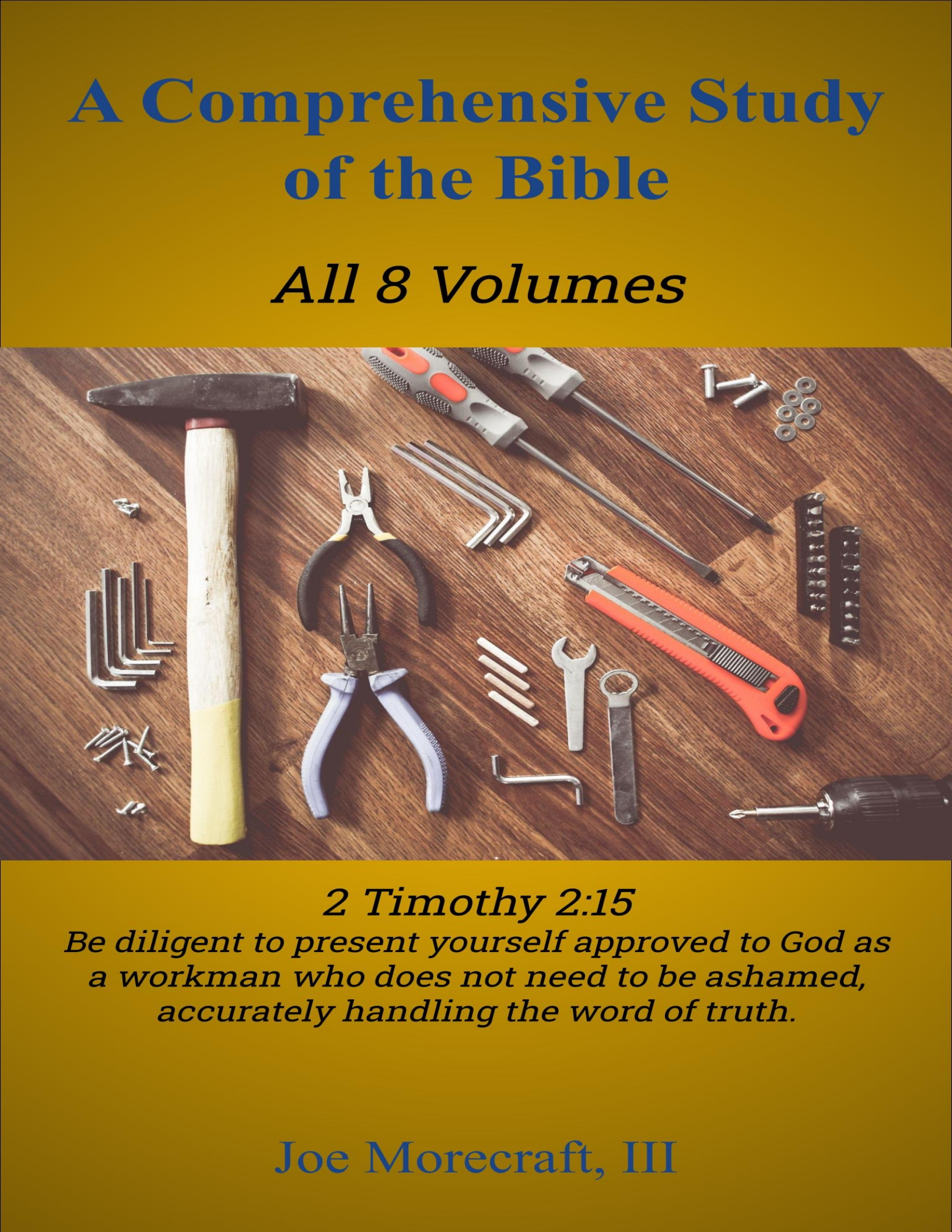 A Comprehensive Study of the Bible

All 8 Volumes

2 Timothy 2:15

Be diligent to present yourself approved to God as a workman who does not need to be ashamed, accurately handling the word of truth.

Joe Morecraft, III